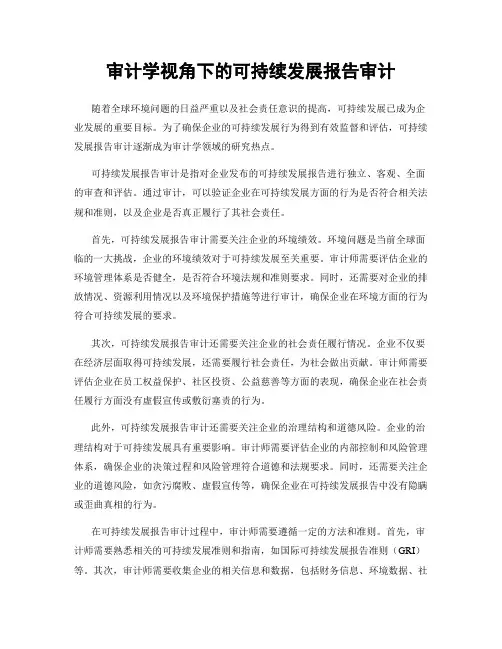 审计学视角下的可持续发展报告审计

随着全球环境问题的日益严重以及社会责任意识的提高，可持续发展已成为企业发展的重要目标。为了确保企业的可持续发展行为得到有效监督和评估，可持续发展报告审计逐渐成为审计学领域的研究热点。

可持续发展报告审计是指对企业发布的可持续发展报告进行独立、客观、全面的审查和评估。通过审计，可以验证企业在可持续发展方面的行为是否符合相关法规和准则，以及企业是否真正履行了其社会责任。

首先，可持续发展报告审计需要关注企业的环境绩效。环境问题是当前全球面临的一大挑战，企业的环境绩效对于可持续发展至关重要。审计师需要评估企业的环境管理体系是否健全，是否符合环境法规和准则要求。同时，还需要对企业的排放情况、资源利用情况以及环境保护措施等进行审计，确保企业在环境方面的行为符合可持续发展的要求。

其次，可持续发展报告审计还需要关注企业的社会责任履行情况。企业不仅要在经济层面取得可持续发展，还需要履行社会责任，为社会做出贡献。审计师需要评估企业在员工权益保护、社区投资、公益慈善等方面的表现，确保企业在社会责任履行方面没有虚假宣传或敷衍塞责的行为。

此外，可持续发展报告审计还需要关注企业的治理结构和道德风险。企业的治理结构对于可持续发展具有重要影响。审计师需要评估企业的内部控制和风险管理体系，确保企业的决策过程和风险管理符合道德和法规要求。同时，还需要关注企业的道德风险，如贪污腐败、虚假宣传等，确保企业在可持续发展报告中没有隐瞒或歪曲真相的行为。

在可持续发展报告审计过程中，审计师需要遵循一定的方法和准则。首先，审计师需要熟悉相关的可持续发展准则和指南，如国际可持续发展报告准则（GRI）等。其次，审计师需要收集企业的相关信息和数据，包括财务信息、环境数据、社